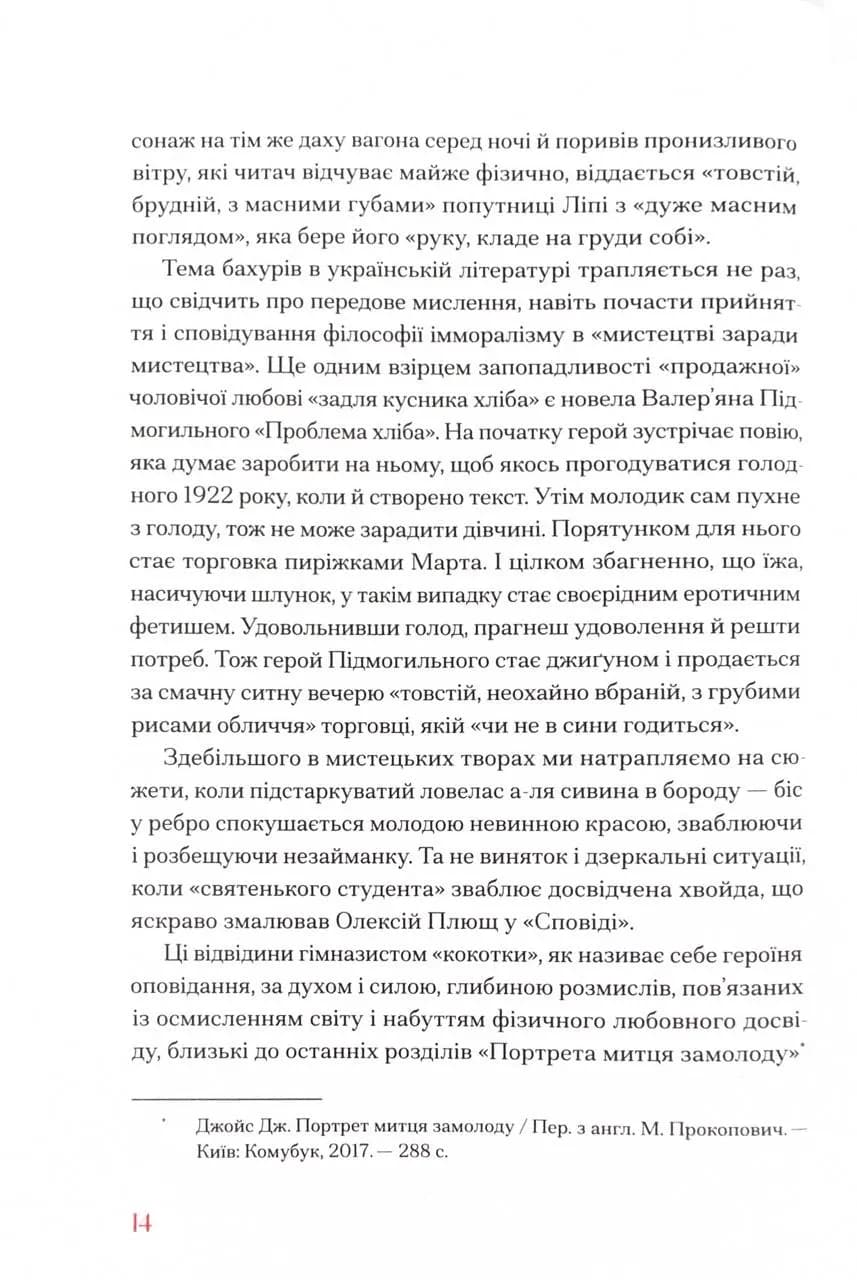 сонаж на тім же даху вагона серед ночі й поривів пронизливого вітру, які читач відчуває майже фізично, віддається «товстій, брудній, з масними губами» попутниці Ліпі з «дуже масним поглядом», яка бере його «руку, кладе на груди собі».

Тема бахурів в українській літературі трапляється не раз, що свідчить про передове мислення, навіть почасти прийняття і сповідування філософії імморалізму в «мистецтві заради мистецтва». Ще одним взірцем запопадливості «продажної» чоловічої любові «задля кусника хліба» є новела Валер'яна Підмогильного «Проблема хліба». На початку герой зустрічає повію, яка думає заробити на ньому, щоб якось прогодуватися голодного 1922 року, коли й створено текст. Утім молодик сам пухне з голоду, тож не може зарадити дівчині. Порятунком для нього стає торговка пиріжками Марта. І цілком збагненно, що їжа, насичуючи шлунок, у такім випадку стає своєрідним еротичним фетишем. Удовольнивши голод, прагнеш удоволення й решти потреб. Тож герой Підмогильного стає джиґуном і продається за смачну ситну вечерю «товстій, неохайно вбраній, з грубими рисами обличчя» торговці, якій «чи не в сини годиться».

Здебільшого в мистецьких творах ми натрапляємо на сюжети, коли підстаркуватий ловелас а-ля сивина в бороду — біс у ребро спокушається молодою невинною красою, зваблюючи і розбещуючи незайманку. Та не виняток і дзеркальні ситуації, коли «святенького студента» зваблює досвідчена хвойда, що яскраво змалював Олексій Плющ у «Сповіді».

Ці відвідини гімназистом «кокотки», як називає себе героїня оповідання, за духом і силою, глибиною розмислів, пов'язаних із осмисленням світу і набуттям фізичного любовного досвіду, близькі до останніх розділів «Портрета митця замолоду»$^{*}$

$^{*}$ Джойс Дж. Портрет митця замолоду / Пер. з англ. М. Прокопович. — Київ: Комубук, 2017. — 288 с.

14